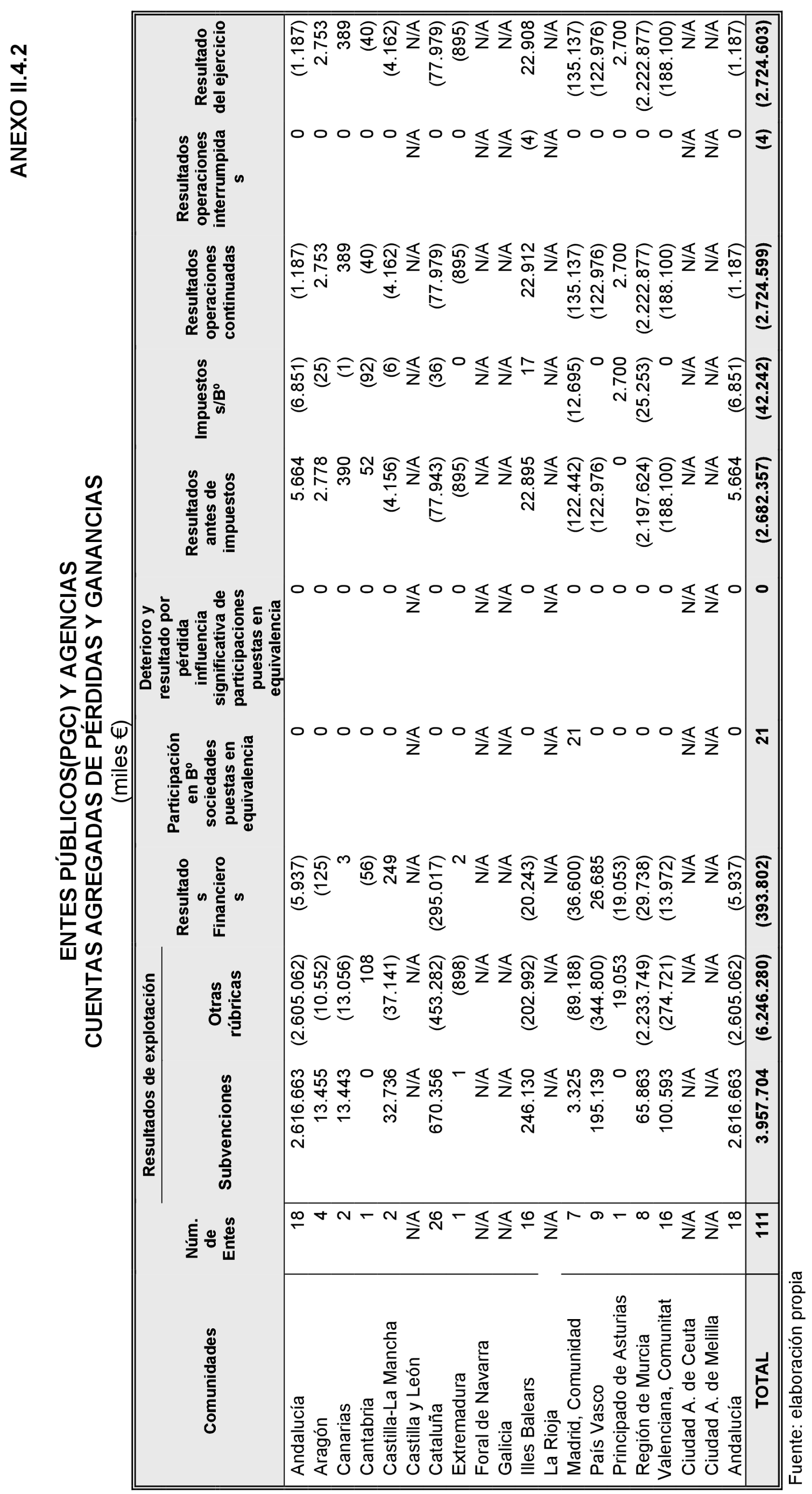 ANEXO II.4.2

ENTES PÚBLICOS(PGC) Y AGENCIAS
CUENTAS AGREGADAS DE PÉRDIDAS Y GANANCIAS
(miles €)

| Comunidades | Núm. de Entes | Resultados de explotación: Subvenciones | Resultados de explotación: Otras rúbricas | Resultados Financieros | Participación en Bº sociedades puestas en equivalencia | Deterioro y resultado por pérdida influencia significativa de participaciones puestas en equivalencia | Resultados antes de impuestos | Impuestos s/Bº | Resultados operaciones continuadas | Resultados operaciones interrumpidas | Resultado del ejercicio |
|---|---|---|---|---|---|---|---|---|---|---|---|
| Andalucía | 18 | 2.616.663 | (2.605.062) | (5.937) | 0 | 0 | 5.664 | (6.851) | (1.187) | 0 | (1.187) |
| Aragón | 4 | 13.455 | (10.552) | (125) | 0 | 0 | 2.778 | (25) | 2.753 | 0 | 2.753 |
| Canarias | 2 | 13.443 | (13.056) | 3 | 0 | 0 | 390 | (1) | 389 | 0 | 389 |
| Cantabria | 1 | 0 | 108 | (56) | 0 | 0 | 52 | (92) | (40) | 0 | (40) |
| Castilla-La Mancha | 2 | 32.736 | (37.141) | 249 | 0 | 0 | (4.156) | (6) | (4.162) | 0 | (4.162) |
| Castilla y León | N/A | N/A | N/A | N/A | N/A | N/A | N/A | N/A | N/A | N/A | N/A |
| Cataluña | 26 | 670.356 | (453.282) | (295.017) | 0 | 0 | (77.943) | (36) | (77.979) | 0 | (77.979) |
| Extremadura | 1 | 1 | (898) | 2 | 0 | 0 | (895) | 0 | (895) | 0 | (895) |
| Foral de Navarra | N/A | N/A | N/A | N/A | N/A | N/A | N/A | N/A | N/A | N/A | N/A |
| Galicia | N/A | N/A | N/A | N/A | N/A | N/A | N/A | N/A | N/A | N/A | N/A |
| Illes Balears | 16 | 246.130 | (202.992) | (20.243) | 0 | 0 | 22.895 | 17 | 22.912 | (4) | 22.908 |
| La Rioja | N/A | N/A | N/A | N/A | N/A | N/A | N/A | N/A | N/A | N/A | N/A |
| Madrid, Comunidad | 7 | 3.325 | (89.188) | (36.600) | 21 | 0 | (122.442) | (12.695) | (135.137) | 0 | (135.137) |
| País Vasco | 9 | 195.139 | (344.800) | 26.685 | 0 | 0 | (122.976) | 0 | (122.976) | 0 | (122.976) |
| Principado de Asturias | 1 | 0 | 19.053 | (19.053) | 0 | 0 | 0 | 2.700 | 2.700 | 0 | 2.700 |
| Región de Murcia | 8 | 65.863 | (2.233.749) | (29.738) | 0 | 0 | (2.197.624) | (25.253) | (2.222.877) | 0 | (2.222.877) |
| Valenciana, Comunitat | 16 | 100.593 | (274.721) | (13.972) | 0 | 0 | (188.100) | 0 | (188.100) | 0 | (188.100) |
| Ciudad A. de Ceuta | N/A | N/A | N/A | N/A | N/A | N/A | N/A | N/A | N/A | N/A | N/A |
| Ciudad A. de Melilla | N/A | N/A | N/A | N/A | N/A | N/A | N/A | N/A | N/A | N/A | N/A |
| Andalucía | 18 | 2.616.663 | (2.605.062) | (5.937) | 0 | 0 | 5.664 | (6.851) | (1.187) | 0 | (1.187) |
| TOTAL | 111 | 3.957.704 | (6.246.280) | (393.802) | 21 | 0 | (2.682.357) | (42.242) | (2.724.599) | (4) | (2.724.603) |

Fuente: elaboración propia